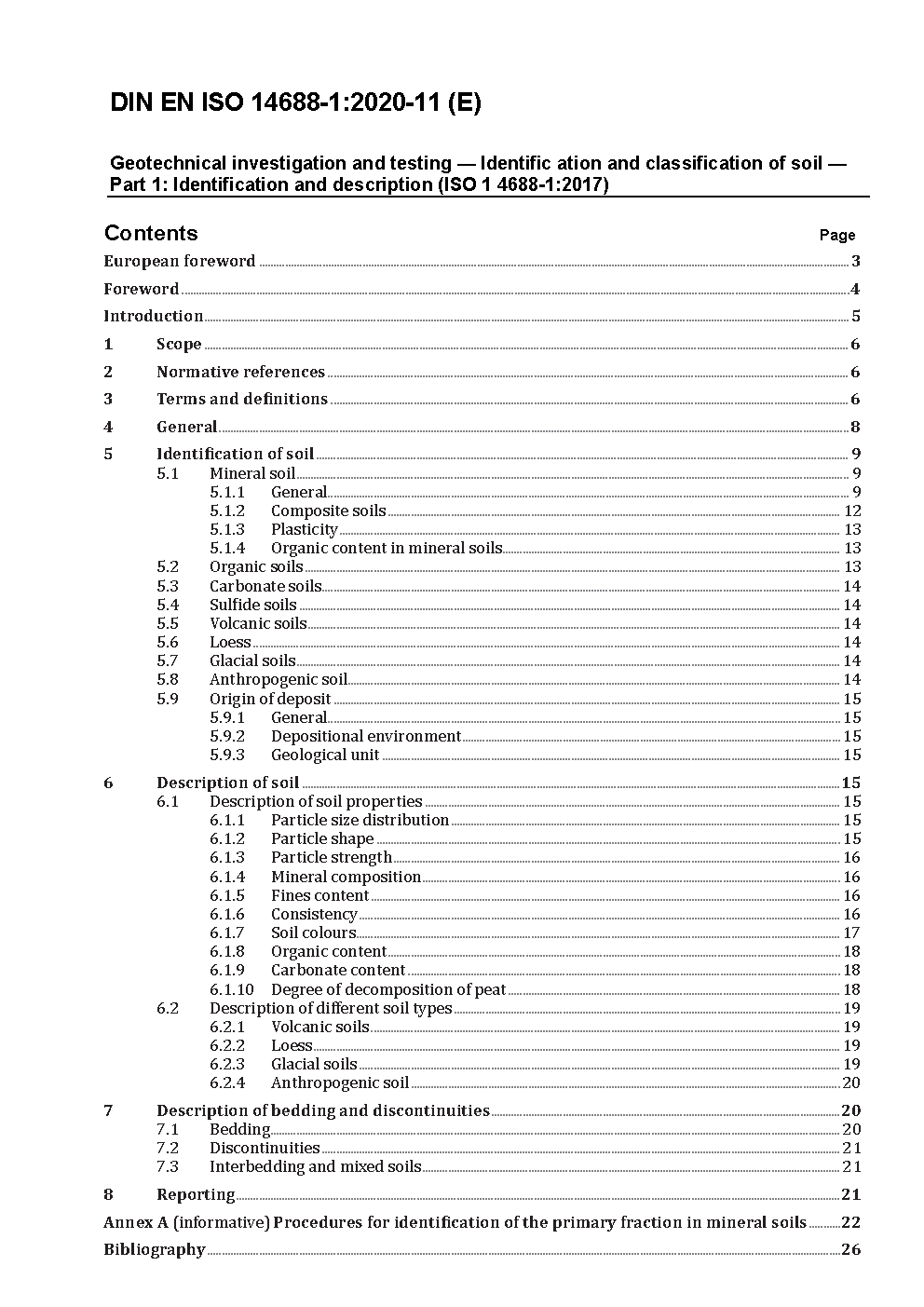 DIN EN ISO 14688-1:2020-11 (E)

Geotechnical investigation and testing — Identific ation and classification of soil — Part 1: Identification and description (ISO 1 4688-1:2017)

Contents Page

European foreword 3
Foreword 4
Introduction 5
1 Scope 6
2 Normative references 6
3 Terms and definitions 6
4 General 8
5 Identification of soil 9
5.1 Mineral soil 9
5.1.1 General 9
5.1.2 Composite soils 12
5.1.3 Plasticity 13
5.1.4 Organic content in mineral soils 13
5.2 Organic soils 13
5.3 Carbonate soils 14
5.4 Sulfide soils 14
5.5 Volcanic soils 14
5.6 Loess 14
5.7 Glacial soils 14
5.8 Anthropogenic soil 14
5.9 Origin of deposit 15
5.9.1 General 15
5.9.2 Depositional environment 15
5.9.3 Geological unit 15
6 Description of soil 15
6.1 Description of soil properties 15
6.1.1 Particle size distribution 15
6.1.2 Particle shape 15
6.1.3 Particle strength 16
6.1.4 Mineral composition 16
6.1.5 Fines content 16
6.1.6 Consistency 16
6.1.7 Soil colours 17
6.1.8 Organic content 18
6.1.9 Carbonate content 18
6.1.10 Degree of decomposition of peat 18
6.2 Description of different soil types 19
6.2.1 Volcanic soils 19
6.2.2 Loess 19
6.2.3 Glacial soils 19
6.2.4 Anthropogenic soil 20
7 Description of bedding and discontinuities 20
7.1 Bedding 20
7.2 Discontinuities 21
7.3 Interbedding and mixed soils 21
8 Reporting 21
Annex A (informative) Procedures for identification of the primary fraction in mineral soils 22
Bibliography 26